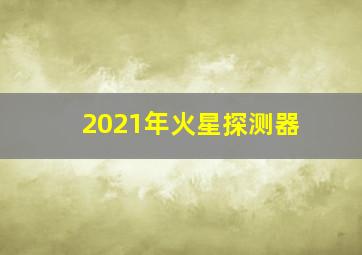 2021年火星探测器